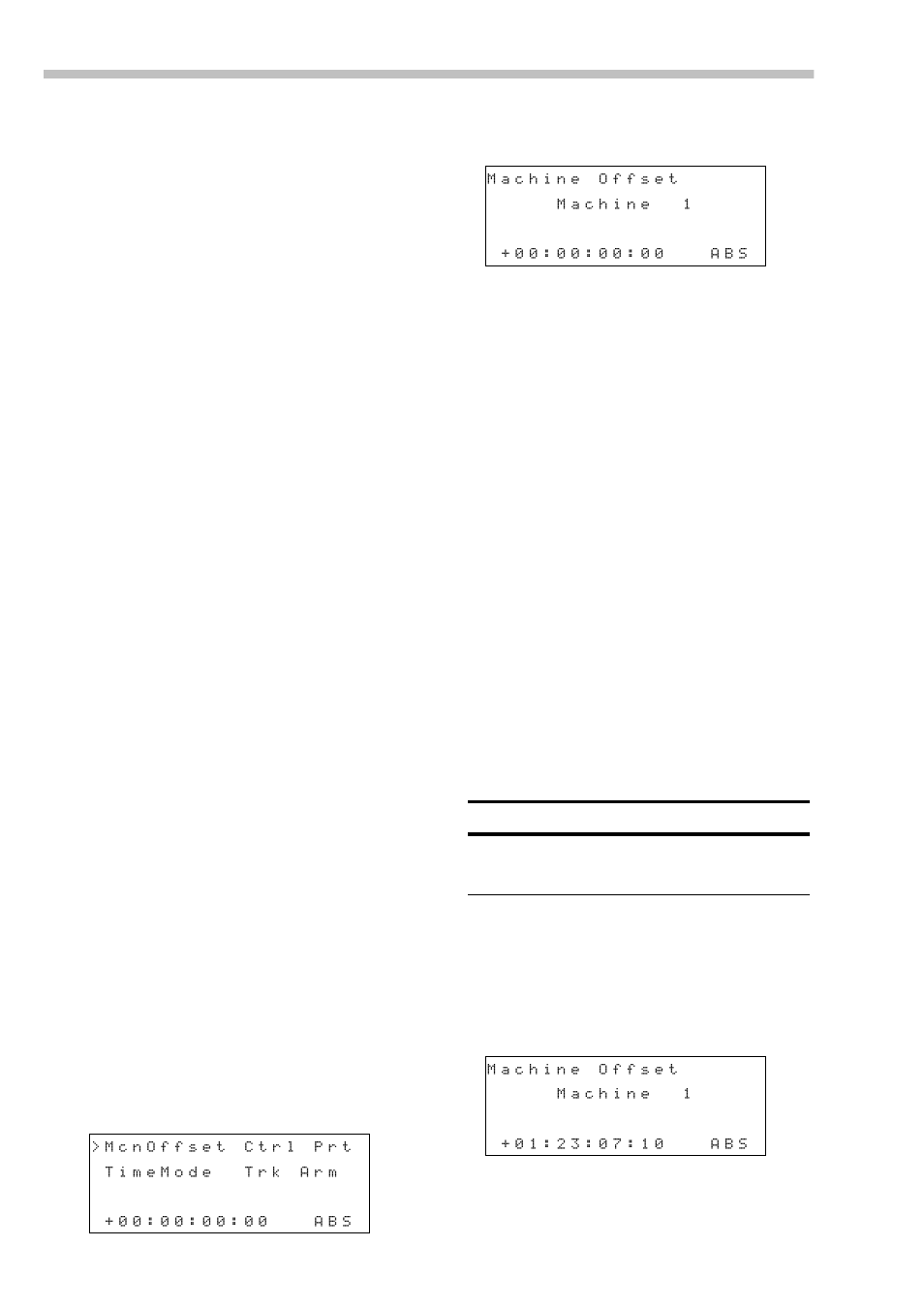 >McnOffset Ctrl Prt
TimeMode Trk Arm

+00:00:00:00 ABS

Machine Offset
Machine 1

+00:00:00:00 ABS

Machine Offset
Machine 1

+01:23:07:10 ABS